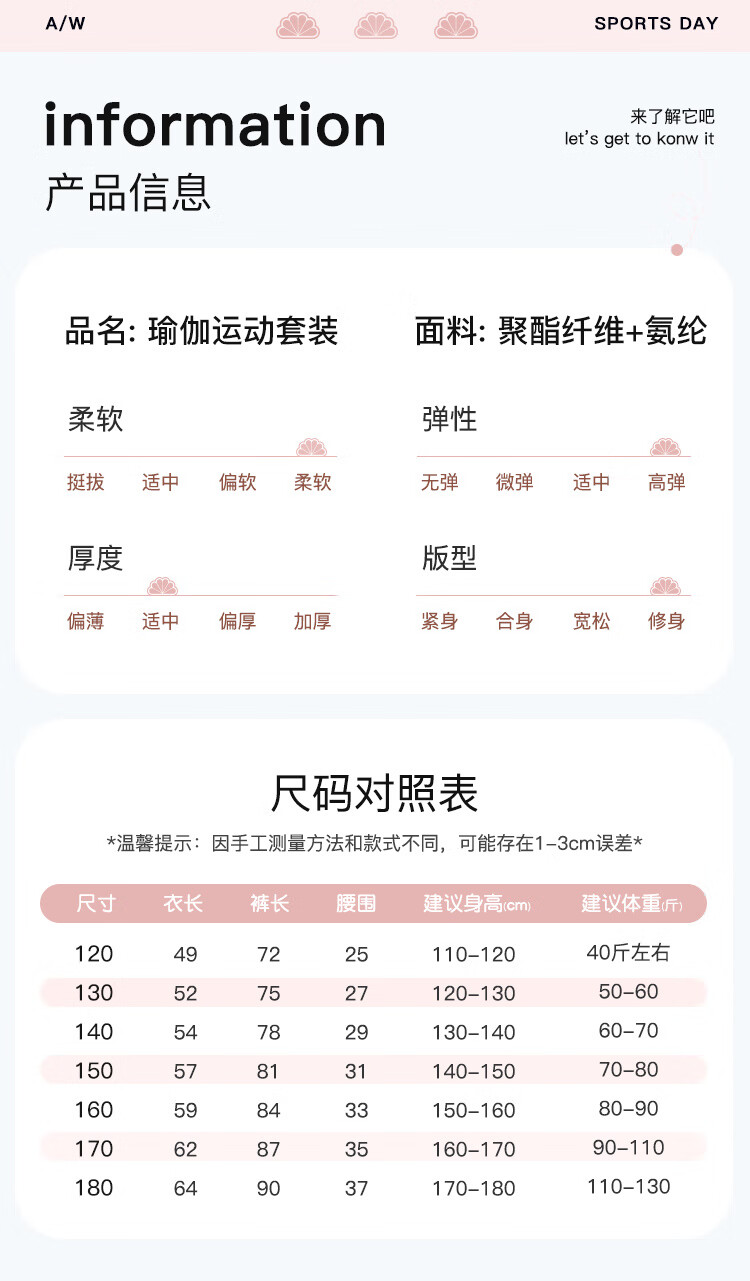 A/W

SPORTS DAY

information

产品信息

来了解它吧
let's get to konw it

品名: 瑜伽运动套装

面料: 聚酯纤维+氨纶

柔软

挺拔 适中 偏软 柔软

弹性

无弹 微弹 适中 高弹

厚度

偏薄 适中 偏厚 加厚

版型

紧身 合身 宽松 修身

尺码对照表

*温馨提示：因手工测量方法和款式不同，可能存在1-3cm误差*

| 尺寸 | 衣长 | 裤长 | 腰围 | 建议身高(cm) | 建议体重(斤) |
|---|---|---|---|---|---|
| 120 | 49 | 72 | 25 | 110-120 | 40斤左右 |
| 130 | 52 | 75 | 27 | 120-130 | 50-60 |
| 140 | 54 | 78 | 29 | 130-140 | 60-70 |
| 150 | 57 | 81 | 31 | 140-150 | 70-80 |
| 160 | 59 | 84 | 33 | 150-160 | 80-90 |
| 170 | 62 | 87 | 35 | 160-170 | 90-110 |
| 180 | 64 | 90 | 37 | 170-180 | 110-130 |